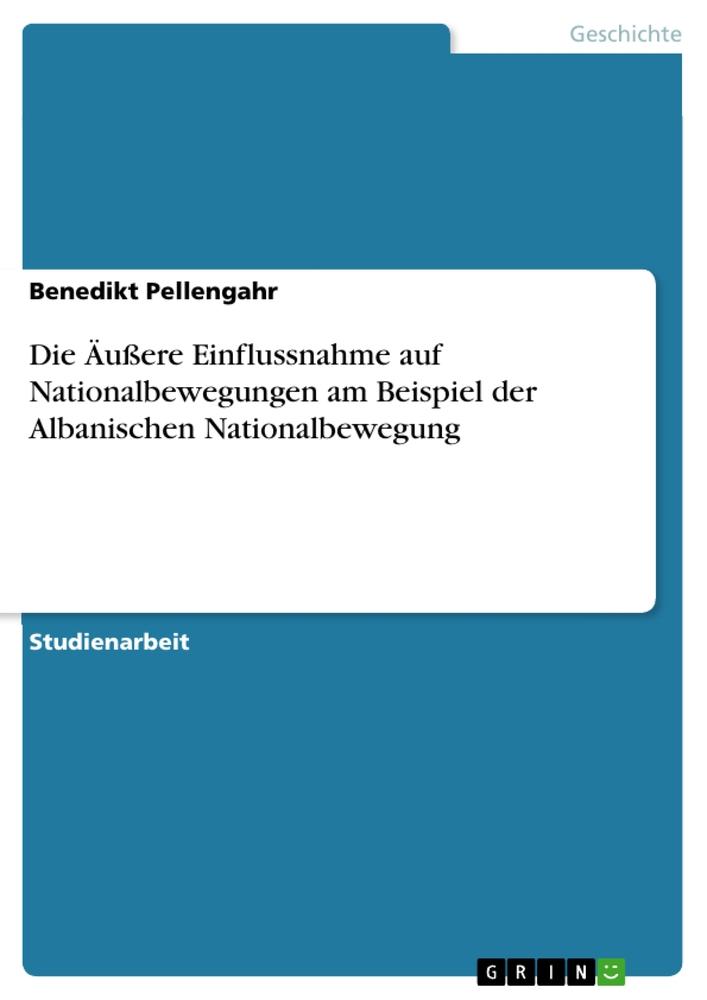 Geschichte

Benedikt Pellengahr

Die Äußere Einflussnahme auf Nationalbewegungen am Beispiel der Albanischen Nationalbewegung

Studienarbeit

GRIN